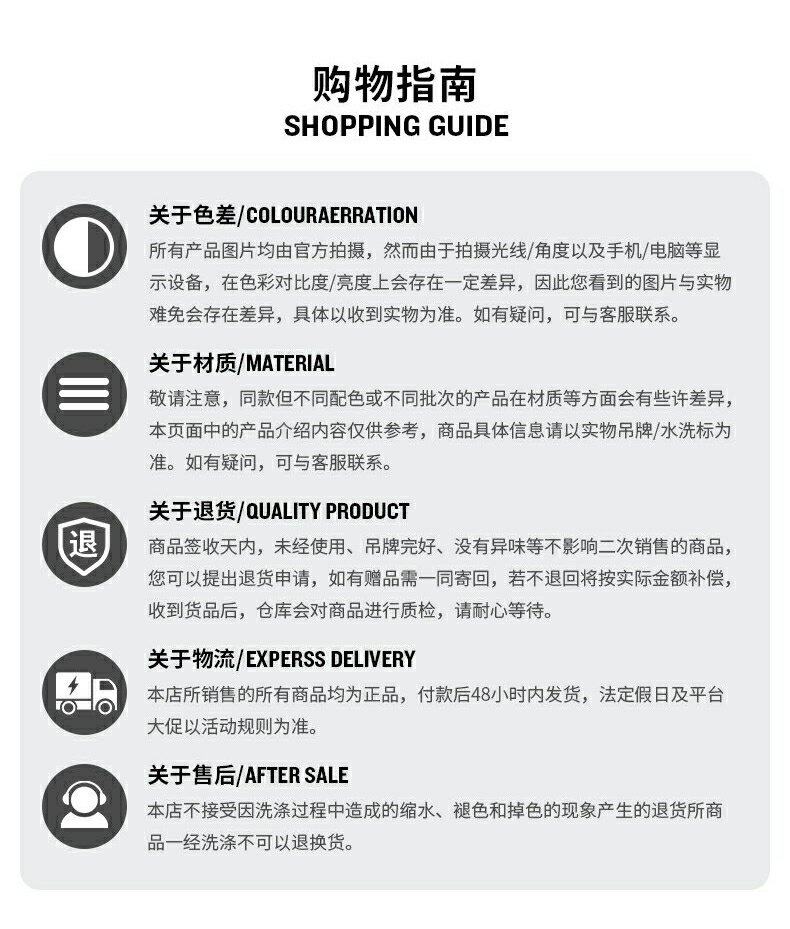 购物指南
SHOPPING GUIDE

关于色差/COLOURAERRATION
所有产品图片均由官方拍摄，然而由于拍摄光线/角度以及手机/电脑等显示设备，在色彩对比度/亮度上会存在一定差异，因此您看到的图片与实物难免会存在差异，具体以收到实物为准。如有疑问，可与客服联系。

关于材质/MATERIAL
敬请注意，同款但不同配色或不同批次的产品在材质等方面会有些许差异，本页面中的产品介绍内容仅供参考，商品具体信息请以实物吊牌/水洗标为准。如有疑问，可与客服联系。

退
关于退货/QUALITY PRODUCT
商品签收天内，未经使用、吊牌完好、没有异味等不影响二次销售的商品，您可以提出退货申请，如有赠品需一同寄回，若不退回将按实际金额补偿，收到货品后，仓库会对商品进行质检，请耐心等待。

关于物流/EXPERSS DELIVERY
本店所销售的所有商品均为正品，付款后48小时内发货，法定假日及平台大促以活动规则为准。

关于售后/AFTER SALE
本店不接受因洗涤过程中造成的缩水、褪色和掉色的现象产生的退货所商品一经洗涤不可以退换货。